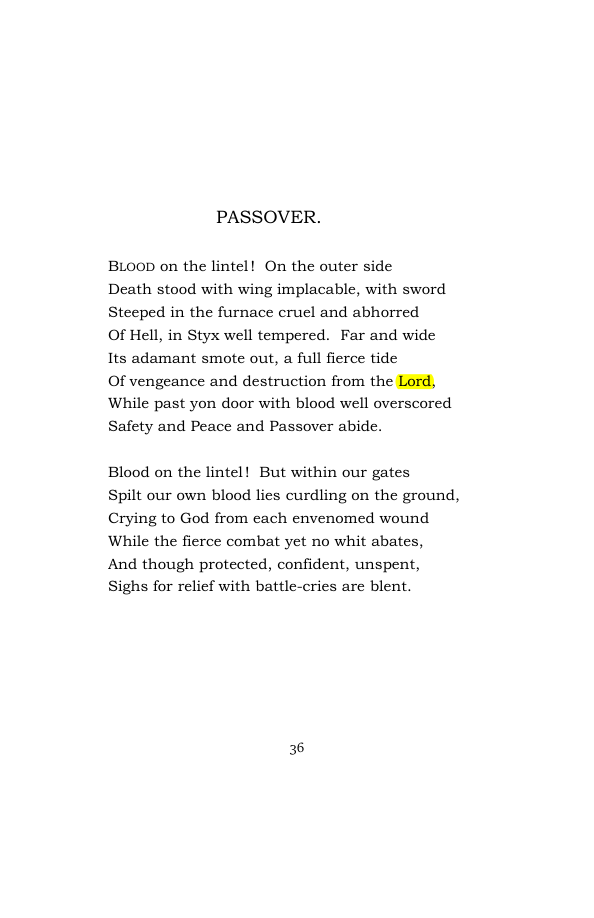 PASSOVER.

BLOOD on the lintel! On the outer side
Death stood with wing implacable, with sword
Steeped in the furnace cruel and abhorred
Of Hell, in Styx well tempered. Far and wide
Its adamant smote out, a full fierce tide
Of vengeance and destruction from the Lord,
While past yon door with blood well overscored
Safety and Peace and Passover abide.

Blood on the lintel! But within our gates
Spilt our own blood lies curdling on the ground,
Crying to God from each envenomed wound
While the fierce combat yet no whit abates,
And though protected, confident, unspent,
Sighs for relief with battle-cries are blent.

36